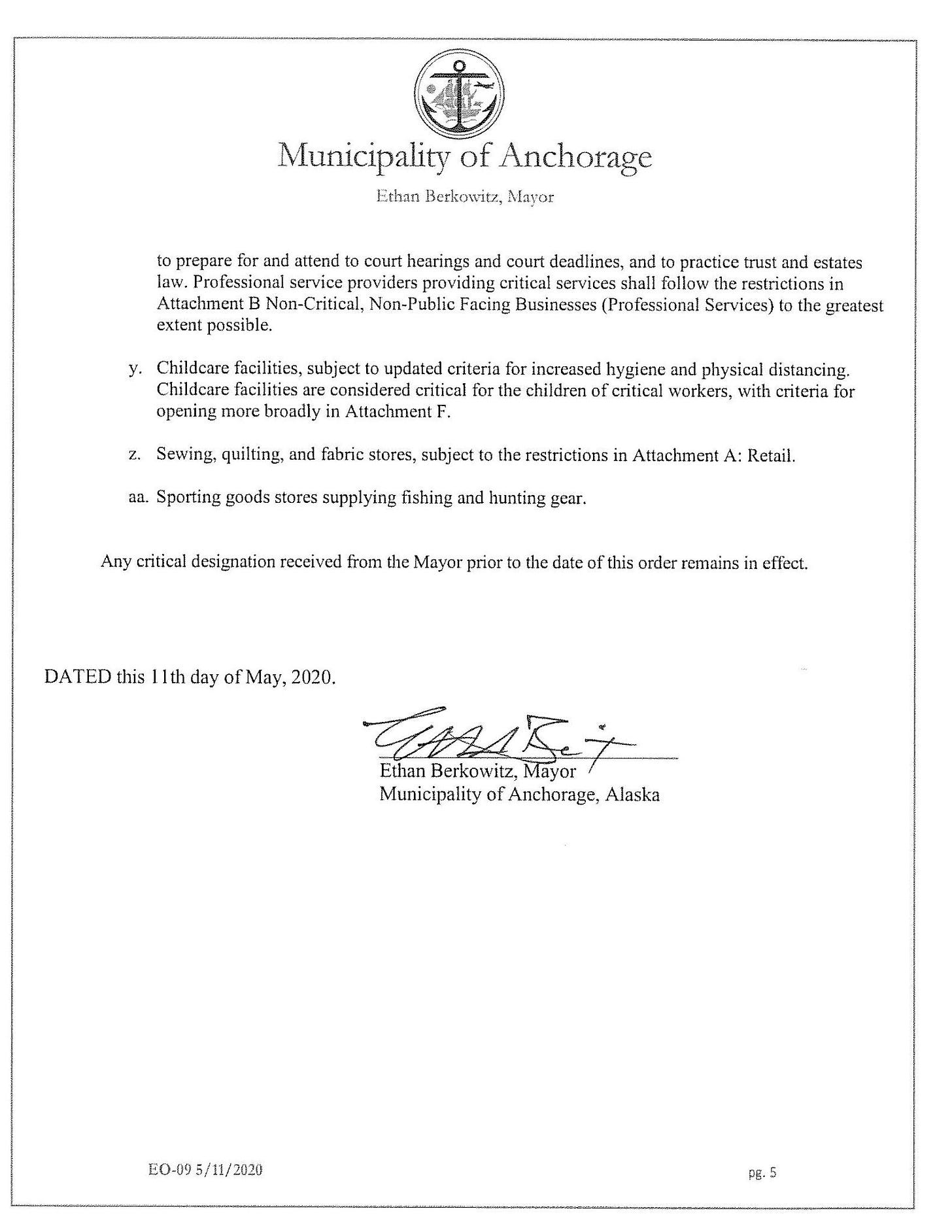 Municipality of Anchorage

Ethan Berkowitz, Mayor

to prepare for and attend to court hearings and court deadlines, and to practice trust and estates law. Professional service providers providing critical services shall follow the restrictions in Attachment B Non-Critical, Non-Public Facing Businesses (Professional Services) to the greatest extent possible.

y. Childcare facilities, subject to updated criteria for increased hygiene and physical distancing. Childcare facilities are considered critical for the children of critical workers, with criteria for opening more broadly in Attachment F.

z. Sewing, quilting, and fabric stores, subject to the restrictions in Attachment A: Retail.

aa. Sporting goods stores supplying fishing and hunting gear.

Any critical designation received from the Mayor prior to the date of this order remains in effect.

DATED this 11th day of May, 2020.

Ethan Berkowitz, Mayor
Municipality of Anchorage, Alaska

EO-09 5/11/2020

pg. 5